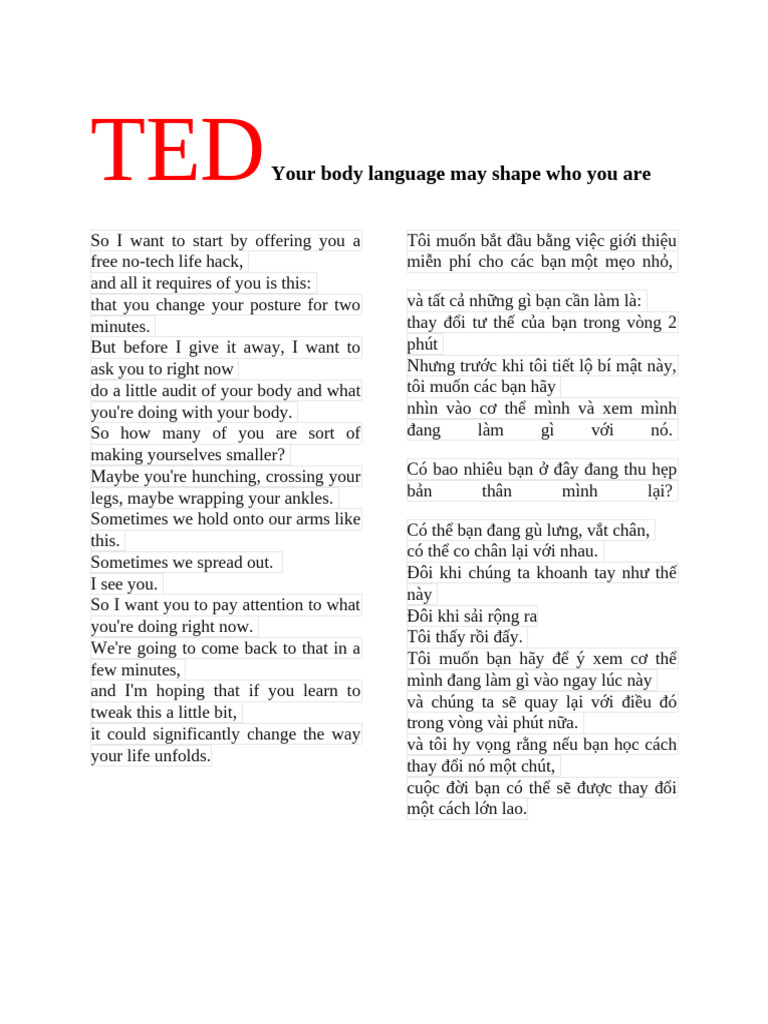 TED Your body language may shape who you are

So I want to start by offering you a free no-tech life hack,
and all it requires of you is this:
that you change your posture for two minutes.
But before I give it away, I want to ask you to right now
do a little audit of your body and what you're doing with your body.
So how many of you are sort of making yourselves smaller?
Maybe you're hunching, crossing your legs, maybe wrapping your ankles.
Sometimes we hold onto our arms like this.
Sometimes we spread out.
I see you.
So I want you to pay attention to what you're doing right now.
We're going to come back to that in a few minutes,
and I'm hoping that if you learn to tweak this a little bit,
it could significantly change the way your life unfolds.

Tôi muốn bắt đầu bằng việc giới thiệu miễn phí cho các bạn một mẹo nhỏ,

và tất cả những gì bạn cần làm là:
thay đổi tư thế của bạn trong vòng 2 phút
Nhưng trước khi tôi tiết lộ bí mật này, tôi muốn các bạn hãy
nhìn vào cơ thể mình và xem mình đang làm gì với nó.

Có bao nhiêu bạn ở đây đang thu hẹp bản thân mình lại?

Có thể bạn đang gù lưng, vắt chân,
có thể co chân lại với nhau.
Đôi khi chúng ta khoanh tay như thế này
Đôi khi sải rộng ra
Tôi thấy rồi đấy.
Tôi muốn bạn hãy để ý xem cơ thể mình đang làm gì vào ngay lúc này
và chúng ta sẽ quay lại với điều đó trong vòng vài phút nữa.
và tôi hy vọng rằng nếu bạn học cách thay đổi nó một chút,
cuộc đời bạn có thể sẽ được thay đổi một cách lớn lao.